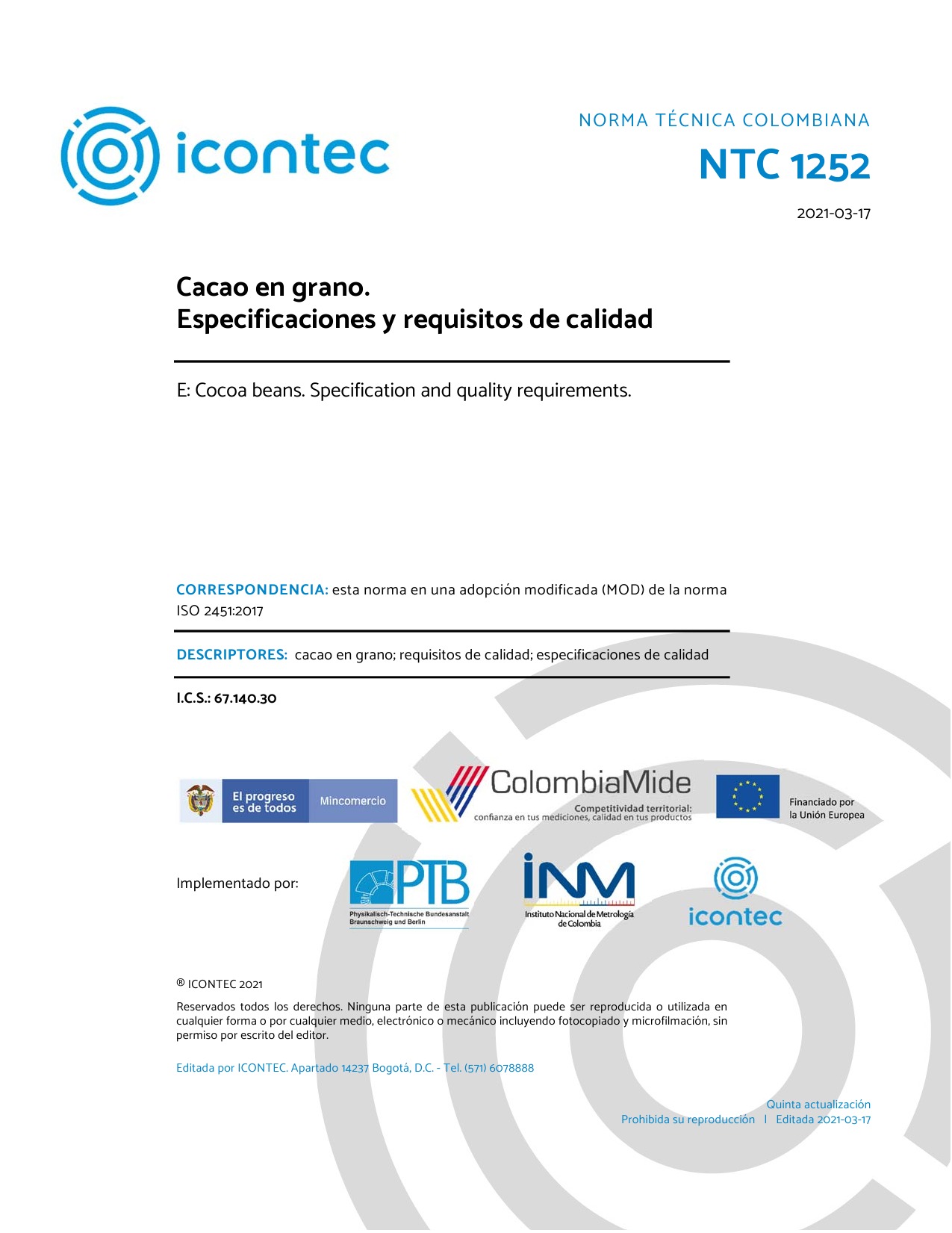 icontec

NORMA TÉCNICA COLOMBIANA

NTC 1252

2021-03-17

Cacao en grano.
Especificaciones y requisitos de calidad

E: Cocoa beans. Specification and quality requirements.

CORRESPONDENCIA: esta norma en una adopción modificada (MOD) de la norma ISO 2451:2017

DESCRIPTORES: cacao en grano; requisitos de calidad; especificaciones de calidad

I.C.S.: 67.140.30

El progreso es de todos Mincomercio

ColombiaMide
Competitividad territorial:
confianza en tus mediciones, calidad en tus productos

Financiado por la Unión Europea

Implementado por:

PTB
Physikalisch-Technische Bundesanstalt
Braunschweig und Berlin

INM
Instituto Nacional de Metrología de Colombia

icontec

® ICONTEC 2021

Reservados todos los derechos. Ninguna parte de esta publicación puede ser reproducida o utilizada en cualquier forma o por cualquier medio, electrónico o mecánico incluyendo fotocopiado y microfilmación, sin permiso por escrito del editor.

Editada por ICONTEC. Apartado 14237 Bogotá, D.C. - Tel. (571) 6078888

Quinta actualización
Prohibida su reproducción | Editada 2021-03-17